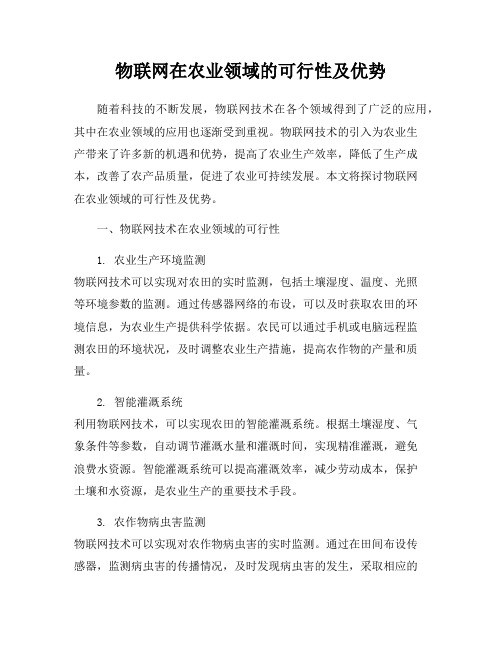 物联网在农业领域的可行性及优势

随着科技的不断发展，物联网技术在各个领域得到了广泛的应用，其中在农业领域的应用也逐渐受到重视。物联网技术的引入为农业生产带来了许多新的机遇和优势，提高了农业生产效率，降低了生产成本，改善了农产品质量，促进了农业可持续发展。本文将探讨物联网在农业领域的可行性及优势。

一、物联网技术在农业领域的可行性

1. 农业生产环境监测
物联网技术可以实现对农田的实时监测，包括土壤湿度、温度、光照等环境参数的监测。通过传感器网络的布设，可以及时获取农田的环境信息，为农业生产提供科学依据。农民可以通过手机或电脑远程监测农田的环境状况，及时调整农业生产措施，提高农作物的产量和质量。

2. 智能灌溉系统
利用物联网技术，可以实现农田的智能灌溉系统。根据土壤湿度、气象条件等参数，自动调节灌溉水量和灌溉时间，实现精准灌溉，避免浪费水资源。智能灌溉系统可以提高灌溉效率，减少劳动成本，保护土壤和水资源，是农业生产的重要技术手段。

3. 农作物病虫害监测
物联网技术可以实现对农作物病虫害的实时监测。通过在田间布设传感器，监测病虫害的传播情况，及时发现病虫害的发生，采取相应的